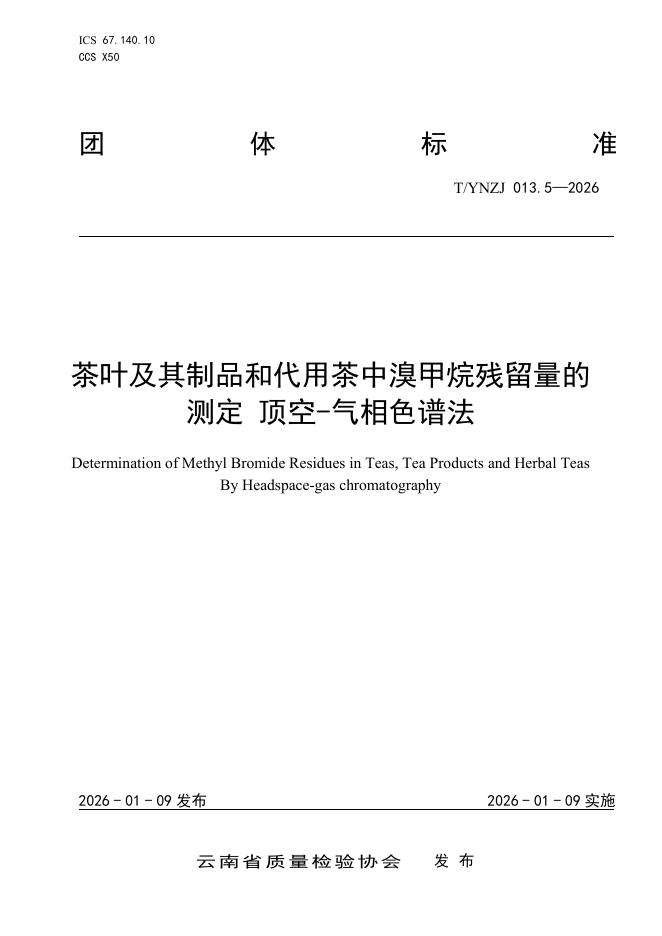 ICS 67.140.10
CCS X50

团 体 标 准

T/YNZJ 013.5—2026

茶叶及其制品和代用茶中溴甲烷残留量的测定 顶空-气相色谱法

Determination of Methyl Bromide Residues in Teas, Tea Products and Herbal Teas By Headspace-gas chromatography

2026 - 01 - 09 发布

2026 - 01 - 09 实施

云南省质量检验协会 发 布